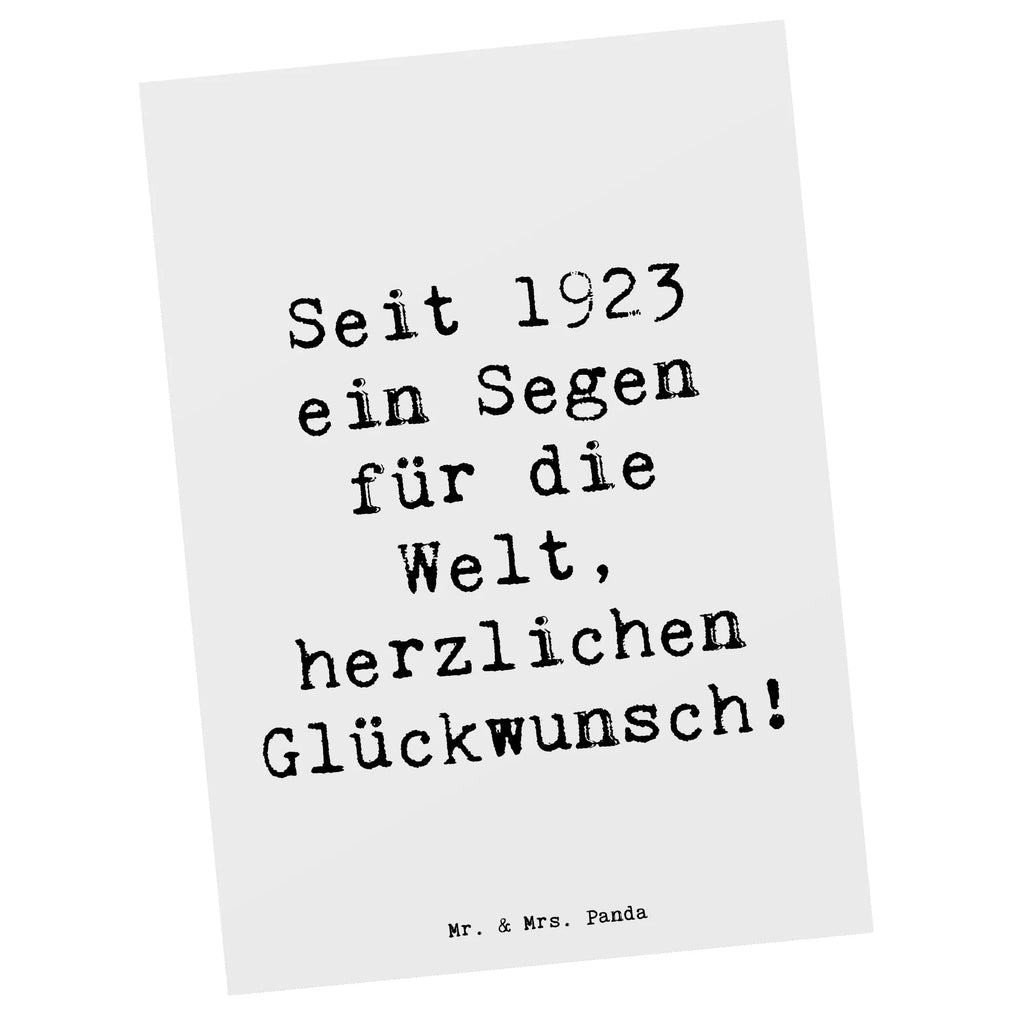 Seit 1923 ein Segen für die Welt, herzlichen Glückwunsch!

Mr. & Mrs. Panda